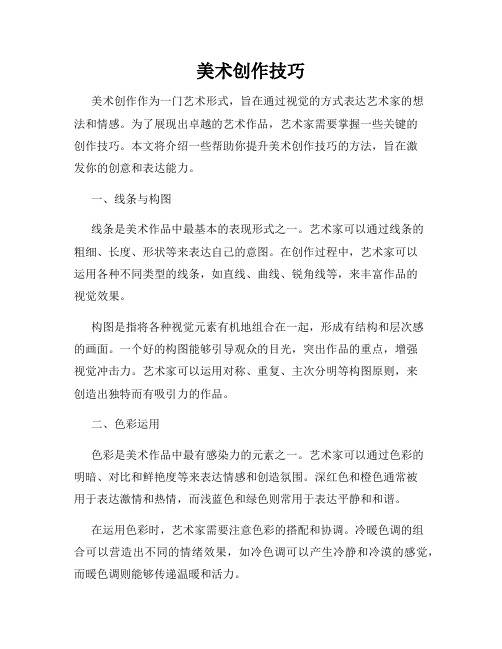 美术创作技巧

美术创作作为一门艺术形式，旨在通过视觉的方式表达艺术家的想法和情感。为了展现出卓越的艺术作品，艺术家需要掌握一些关键的创作技巧。本文将介绍一些帮助你提升美术创作技巧的方法，旨在激发你的创意和表达能力。

一、线条与构图

线条是美术作品中最基本的表现形式之一。艺术家可以通过线条的粗细、长度、形状等来表达自己的意图。在创作过程中，艺术家可以运用各种不同类型的线条，如直线、曲线、锐角线等，来丰富作品的视觉效果。

构图是指将各种视觉元素有机地组合在一起，形成有结构和层次感的画面。一个好的构图能够引导观众的目光，突出作品的重点，增强视觉冲击力。艺术家可以运用对称、重复、主次分明等构图原则，来创造出独特而有吸引力的作品。

二、色彩运用

色彩是美术作品中最有感染力的元素之一。艺术家可以通过色彩的明暗、对比和鲜艳度等来表达情感和创造氛围。深红色和橙色通常被用于表达激情和热情，而浅蓝色和绿色则常用于表达平静和和谐。

在运用色彩时，艺术家需要注意色彩的搭配和协调。冷暖色调的组合可以营造出不同的情绪效果，如冷色调可以产生冷静和冷漠的感觉，而暖色调则能够传递温暖和活力。